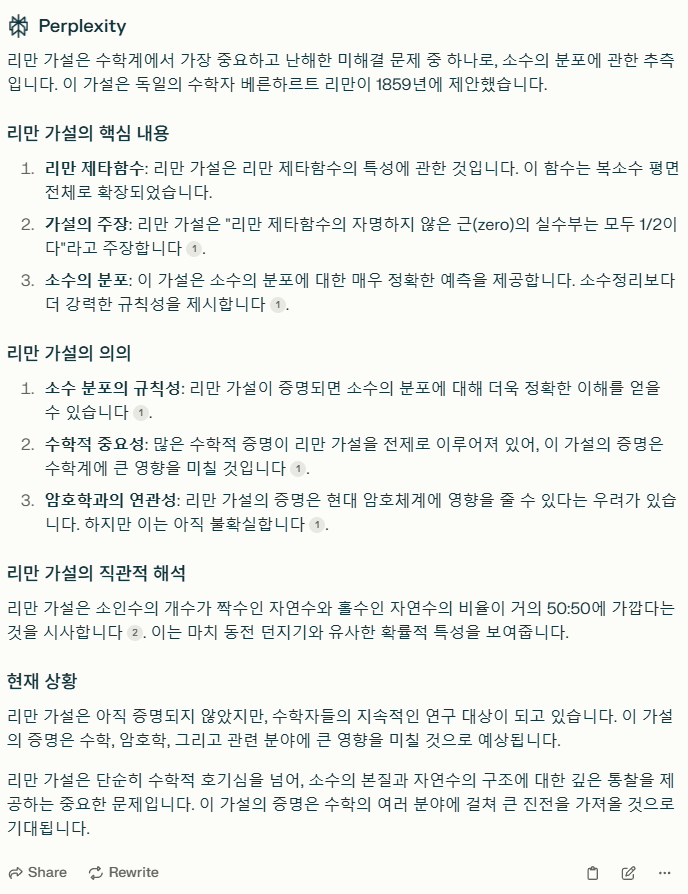 Perplexity

리만 가설은 수학계에서 가장 중요하고 난해한 미해결 문제 중 하나로, 소수의 분포에 관한 추측입니다. 이 가설은 독일의 수학자 베른하르트 리만이 1859년에 제안했습니다.

리만 가설의 핵심 내용

1. 리만 제타함수: 리만 가설은 리만 제타함수의 특성에 관한 것입니다. 이 함수는 복소수 평면 전체로 확장되었습니다.
2. 가설의 주장: 리만 가설은 "리만 제타함수의 자명하지 않은 근(zero)의 실수부는 모두 1/2이다"라고 주장합니다 1.
3. 소수의 분포: 이 가설은 소수의 분포에 대한 매우 정확한 예측을 제공합니다. 소수정리보다 더 강력한 규칙성을 제시합니다 1.

리만 가설의 의의

1. 소수 분포의 규칙성: 리만 가설이 증명되면 소수의 분포에 대해 더욱 정확한 이해를 얻을 수 있습니다 1.
2. 수학적 중요성: 많은 수학적 증명이 리만 가설을 전제로 이루어져 있어, 이 가설의 증명은 수학계에 큰 영향을 미칠 것입니다 1.
3. 암호학과의 연관성: 리만 가설의 증명은 현대 암호체계에 영향을 줄 수 있다는 우려가 있습니다. 하지만 이는 아직 불확실합니다 1.

리만 가설의 직관적 해석

리만 가설은 소인수의 개수가 짝수인 자연수와 홀수인 자연수의 비율이 거의 50:50에 가깝다는 것을 시사합니다 2. 이는 마치 동전 던지기와 유사한 확률적 특성을 보여줍니다.

현재 상황

리만 가설은 아직 증명되지 않았지만, 수학자들의 지속적인 연구 대상이 되고 있습니다. 이 가설의 증명은 수학, 암호학, 그리고 관련 분야에 큰 영향을 미칠 것으로 예상됩니다.

리만 가설은 단순히 수학적 호기심을 넘어, 소수의 본질과 자연수의 구조에 대한 깊은 통찰을 제공하는 중요한 문제입니다. 이 가설의 증명은 수학의 여러 분야에 걸쳐 큰 진전을 가져올 것으로 기대됩니다.

Share Rewrite